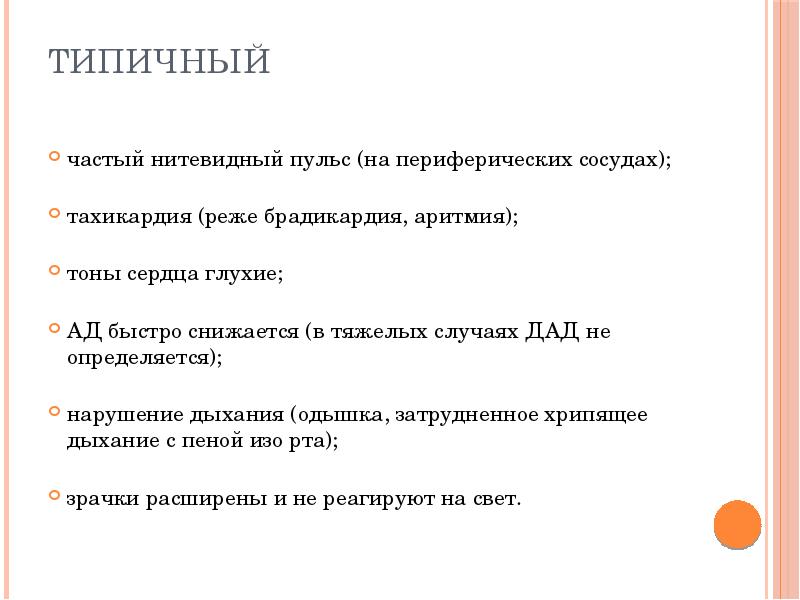 ТИПИЧНЫЙ

частый нитевидный пульс (на периферических сосудах);

тахикардия (реже брадикардия, аритмия);

тоны сердца глухие;

АД быстро снижается (в тяжелых случаях ДАД не определяется);

нарушение дыхания (одышка, затрудненное хрипящее дыхание с пеной изо рта);

зрачки расширены и не реагируют на свет.